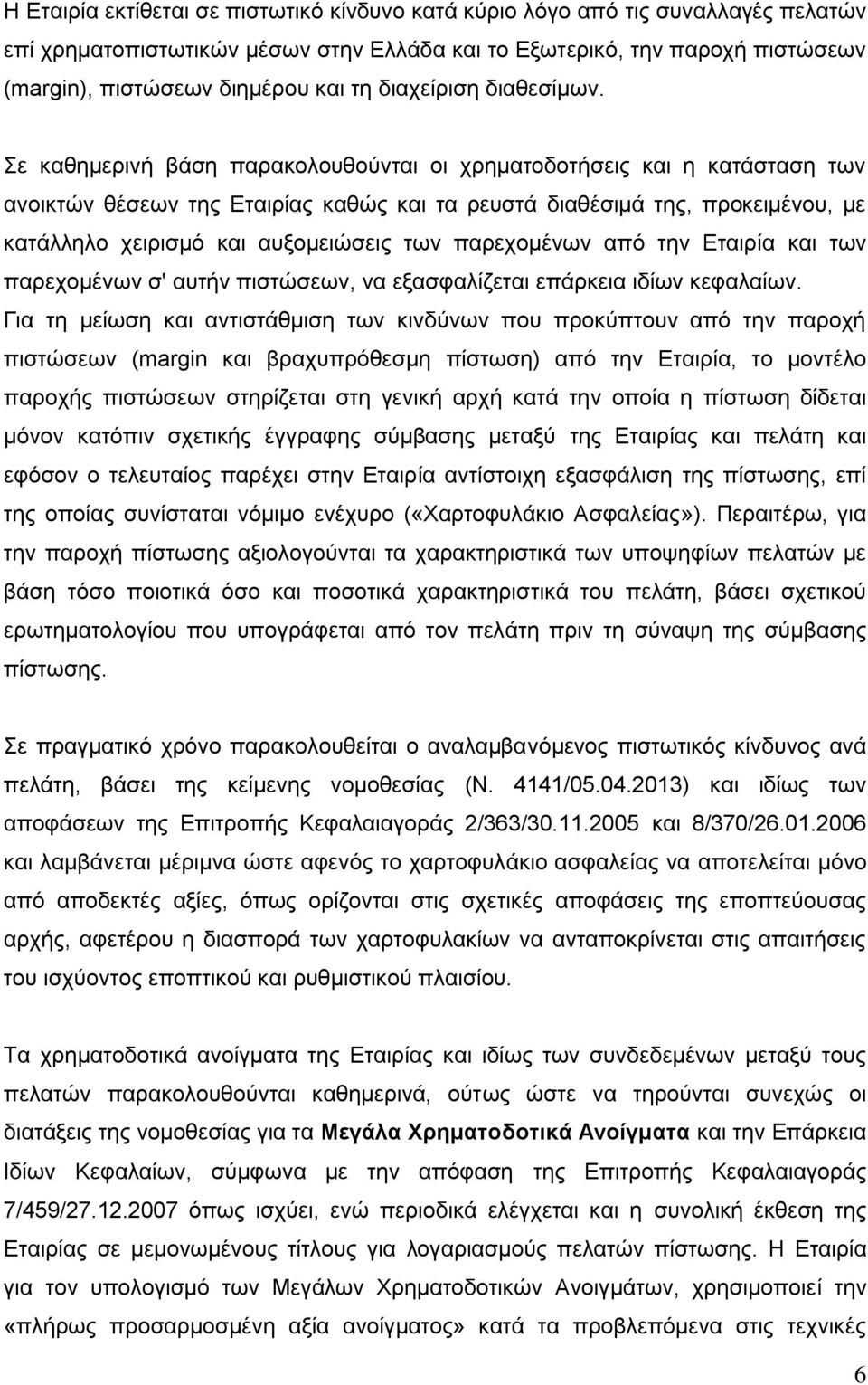 Η Εταιρία εκτίθεται σε πιστωτικό κίνδυνο κατά κύριο λόγο από τις συναλλαγές πελατών επί χρηματοπιστωτικών μέσων στην Ελλάδα και το Εξωτερικό, την παροχή πιστώσεων (margin), πιστώσεων διημέρου και τη διαχείριση διαθεσίμων.

Σε καθημερινή βάση παρακολουθούνται οι χρηματοδοτήσεις και η κατάσταση των ανοικτών θέσεων της Εταιρίας καθώς και τα ρευστά διαθέσιμά της, προκειμένου, με κατάλληλο χειρισμό και αυξομειώσεις των παρεχομένων από την Εταιρία και των παρεχομένων σ' αυτήν πιστώσεων, να εξασφαλίζεται επάρκεια ιδίων κεφαλαίων. Για τη μείωση και αντιστάθμιση των κινδύνων που προκύπτουν από την παροχή πιστώσεων (margin και βραχυπρόθεσμη πίστωση) από την Εταιρία, το μοντέλο παροχής πιστώσεων στηρίζεται στη γενική αρχή κατά την οποία η πίστωση δίδεται μόνον κατόπιν σχετικής έγγραφης σύμβασης μεταξύ της Εταιρίας και πελάτη και εφόσον ο τελευταίος παρέχει στην Εταιρία αντίστοιχη εξασφάλιση της πίστωσης, επί της οποίας συνίσταται νόμιμο ενέχυρο («Χαρτοφυλάκιο Ασφαλείας»). Περαιτέρω, για την παροχή πίστωσης αξιολογούνται τα χαρακτηριστικά των υποψηφίων πελατών με βάση τόσο ποιοτικά όσο και ποσοτικά χαρακτηριστικά του πελάτη, βάσει σχετικού ερωτηματολογίου που υπογράφεται από τον πελάτη πριν τη σύναψη της σύμβασης πίστωσης.

Σε πραγματικό χρόνο παρακολουθείται ο αναλαμβανόμενος πιστωτικός κίνδυνος ανά πελάτη, βάσει της κείμενης νομοθεσίας (Ν. 4141/05.04.2013) και ιδίως των αποφάσεων της Επιτροπής Κεφαλαιαγοράς 2/363/30.11.2005 και 8/370/26.01.2006 και λαμβάνεται μέριμνα ώστε αφενός το χαρτοφυλάκιο ασφαλείας να αποτελείται μόνο από αποδεκτές αξίες, όπως ορίζονται στις σχετικές αποφάσεις της εποπτεύουσας αρχής, αφετέρου η διασπορά των χαρτοφυλακίων να ανταποκρίνεται στις απαιτήσεις του ισχύοντος εποπτικού και ρυθμιστικού πλαισίου.

Τα χρηματοδοτικά ανοίγματα της Εταιρίας και ιδίως των συνδεδεμένων μεταξύ τους πελατών παρακολουθούνται καθημερινά, ούτως ώστε να τηρούνται συνεχώς οι διατάξεις της νομοθεσίας για τα Μεγάλα Χρηματοδοτικά Ανοίγματα και την Επάρκεια Ιδίων Κεφαλαίων, σύμφωνα με την απόφαση της Επιτροπής Κεφαλαιαγοράς 7/459/27.12.2007 όπως ισχύει, ενώ περιοδικά ελέγχεται και η συνολική έκθεση της Εταιρίας σε μεμονωμένους τίτλους για λογαριασμούς πελατών πίστωσης. Η Εταιρία για τον υπολογισμό των Μεγάλων Χρηματοδοτικών Ανοιγμάτων, χρησιμοποιεί την «πλήρως προσαρμοσμένη αξία ανοίγματος» κατά τα προβλεπόμενα στις τεχνικές

6